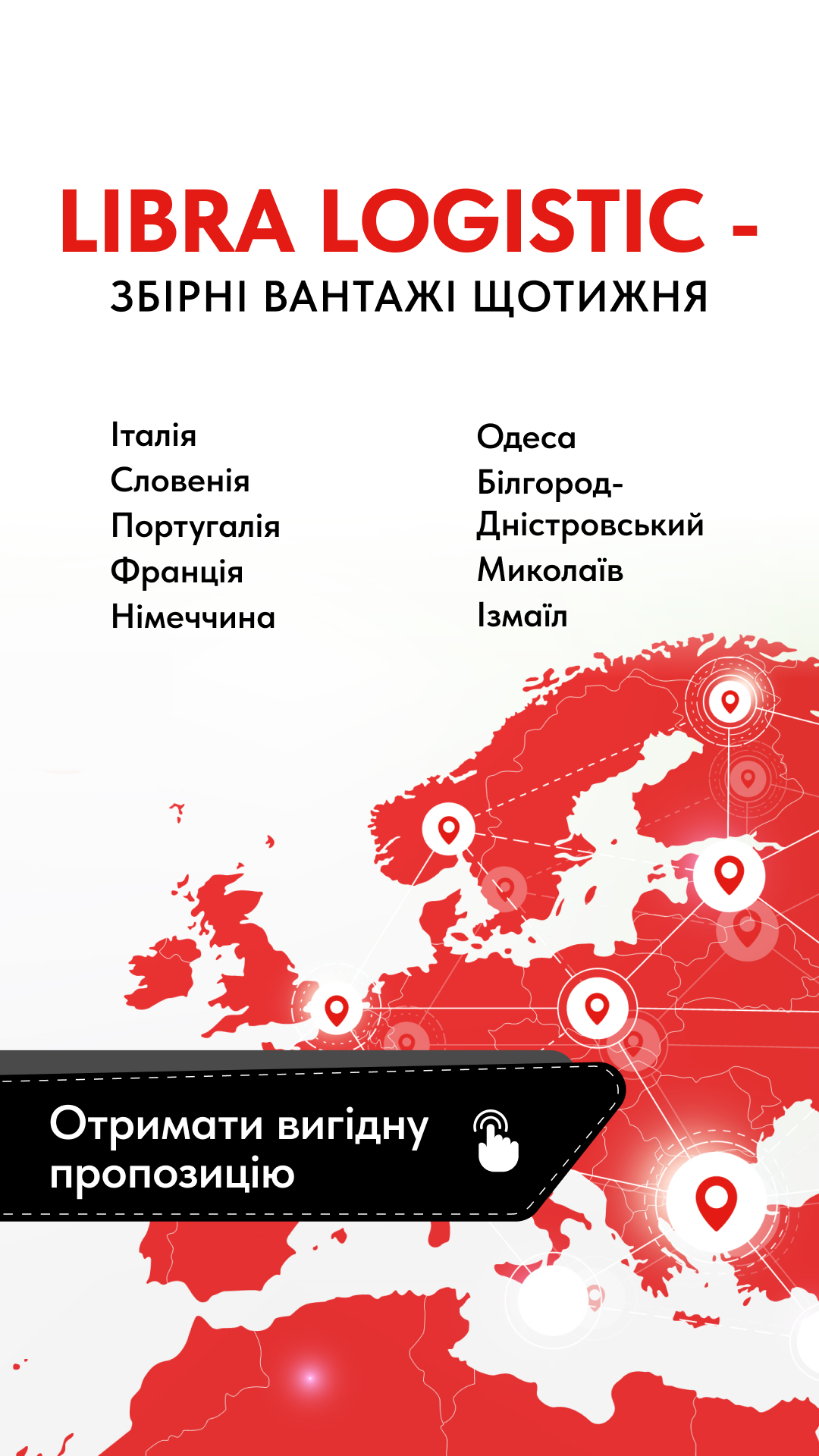 LIBRA LOGISTIC -
ЗБІРНІ ВАНТАЖІ ЩОТИЖНЯ

Італія
Словенія
Португалія
Франція
Німеччина

Одеса
Білгород-Дністровський
Миколаїв
Ізмаїл

Отримати вигідну пропозицію